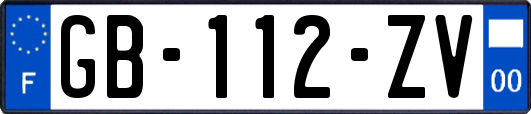 F
GB-112-ZV
00